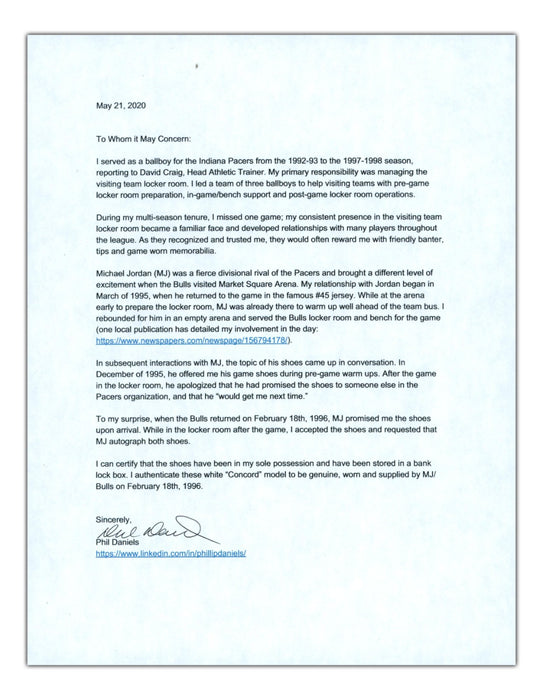 May 21, 2020

To Whom it May Concern:

I served as a ballboy for the Indiana Pacers from the 1992-93 to the 1997-1998 season, reporting to David Craig, Head Athletic Trainer. My primary responsibility was managing the visiting team locker room. I led a team of three ballboys to help visiting teams with pre-game locker room preparation, in-game/bench support and post-game locker room operations.

During my multi-season tenure, I missed one game; my consistent presence in the visiting team locker room became a familiar face and developed relationships with many players throughout the league. As they recognized and trusted me, they would often reward me with friendly banter, tips and game worn memorabilia.

Michael Jordan (MJ) was a fierce divisional rival of the Pacers and brought a different level of excitement when the Bulls visited Market Square Arena. My relationship with Jordan began in March of 1995, when he returned to the game in the famous #45 jersey. While at the arena early to prepare the locker room, MJ was already there to warm up well ahead of the team bus. I rebounded for him in an empty arena and served the Bulls locker room and bench for the game (one local publication has detailed my involvement in the day: https://www.newspapers.com/newspage/156794178/).

In subsequent interactions with MJ, the topic of his shoes came up in conversation. In December of 1995, he offered me his game shoes during pre-game warm ups. After the game in the locker room, he apologized that he had promised the shoes to someone else in the Pacers organization, and that he "would get me next time."

To my surprise, when the Bulls returned on February 18th, 1996, MJ promised me the shoes upon arrival. While in the locker room after the game, I accepted the shoes and requested that MJ autograph both shoes.

I can certify that the shoes have been in my sole possession and have been stored in a bank lock box. I authenticate these white "Concord" model to be genuine, worn and supplied by MJ/ Bulls on February 18th, 1996.

Sincerely,
Phil Daniels
Phil Daniels
https://www.linkedin.com/in/phillipdaniels/